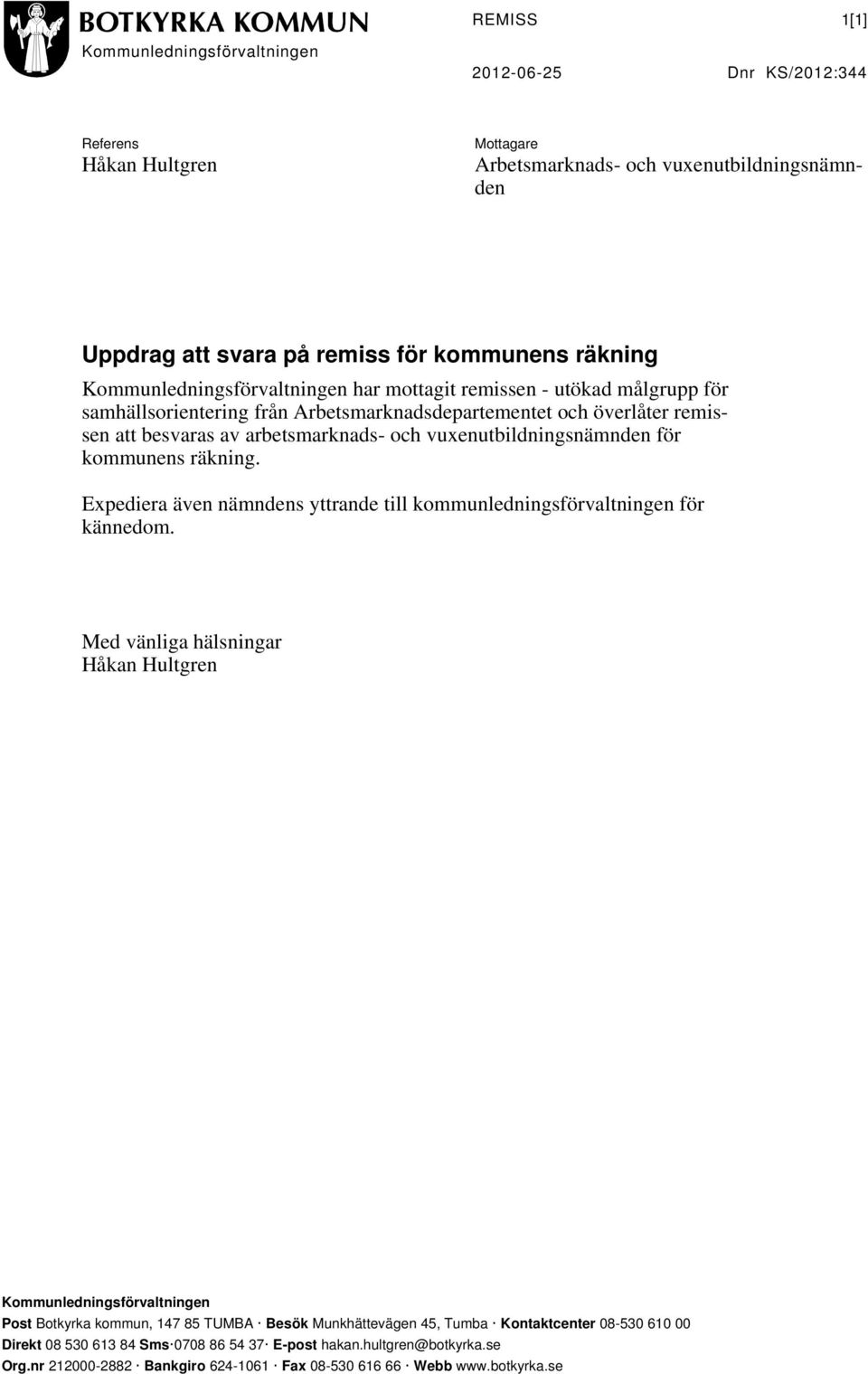 BOTKYRKA KOMMUN
Kommunledningsförvaltningen

REMISS 1[1]

2012-06-25 Dnr KS/2012:344

Referens
Håkan Hultgren

Mottagare
Arbetsmarknads- och vuxenutbildningsnämnden

Uppdrag att svara på remiss för kommunens räkning

Kommunledningsförvaltningen har mottagit remissen - utökad målgrupp för samhällsorientering från Arbetsmarknadsdepartementet och överlåter remissen att besvaras av arbetsmarknads- och vuxenutbildningsnämnden för kommunens räkning.

Expediera även nämndens yttrande till kommunledningsförvaltningen för kännedom.

Med vänliga hälsningar
Håkan Hultgren

Kommunledningsförvaltningen
Post Botkyrka kommun, 147 85 TUMBA · Besök Munkhättevägen 45, Tumba · Kontaktcenter 08-530 610 00
Direkt 08 530 613 84 Sms·0708 86 54 37· E-post hakan.hultgren@botkyrka.se
Org.nr 212000-2882 · Bankgiro 624-1061 · Fax 08-530 616 66 · Webb www.botkyrka.se